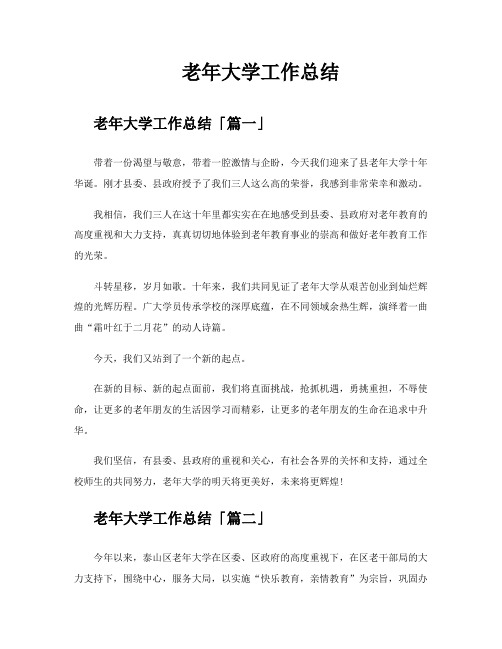 老年大学工作总结

老年大学工作总结「篇一」

带着一份渴望与敬意，带着一腔激情与企盼，今天我们迎来了县老年大学十年华诞。刚才县委、县政府授予了我们三人这么高的荣誉，我感到非常荣幸和激动。

我相信，我们三人在这十年里都实实在在地感受到县委、县政府对老年教育的高度重视和大力支持，真真切切地体验到老年教育事业的崇高和做好老年教育工作的光荣。

斗转星移，岁月如歌。十年来，我们共同见证了老年大学从艰苦创业到灿烂辉煌的光辉历程。广大学员传承学校的深厚底蕴，在不同领域余热生辉，演绎着一曲曲“霜叶红于二月花”的动人诗篇。

今天，我们又站到了一个新的起点。

在新的目标、新的起点面前，我们将直面挑战，抢抓机遇，勇挑重担，不辱使命，让更多的老年朋友的生活因学习而精彩，让更多的老年朋友的生命在追求中升华。

我们坚信，有县委、县政府的重视和关心，有社会各界的关怀和支持，通过全校师生的共同努力，老年大学的明天将更美好，未来将更辉煌！

老年大学工作总结「篇二」

今年以来，泰山区老年大学在区委、区政府的高度重视下，在区老干部局的大力支持下，围绕中心，服务大局，以实施“快乐教育，亲情教育”为宗旨，巩固办